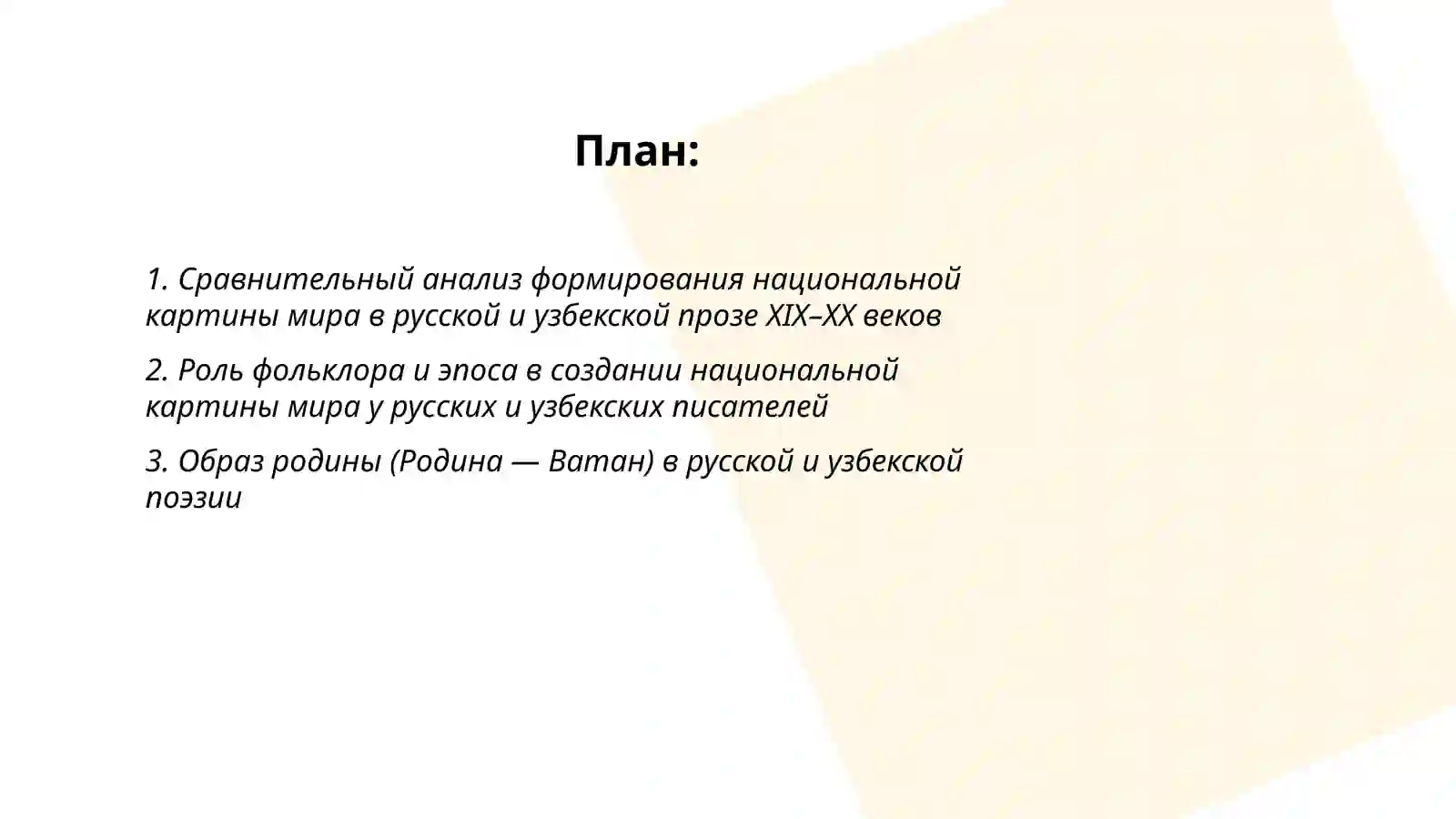 План:

1. Сравнительный анализ формирования национальной картины мира в русской и узбекской прозе XIX–XX веков

2. Роль фольклора и эпоса в создании национальной картины мира у русских и узбекских писателей

3. Образ родины (Родина — Ватан) в русской и узбекской поэзии